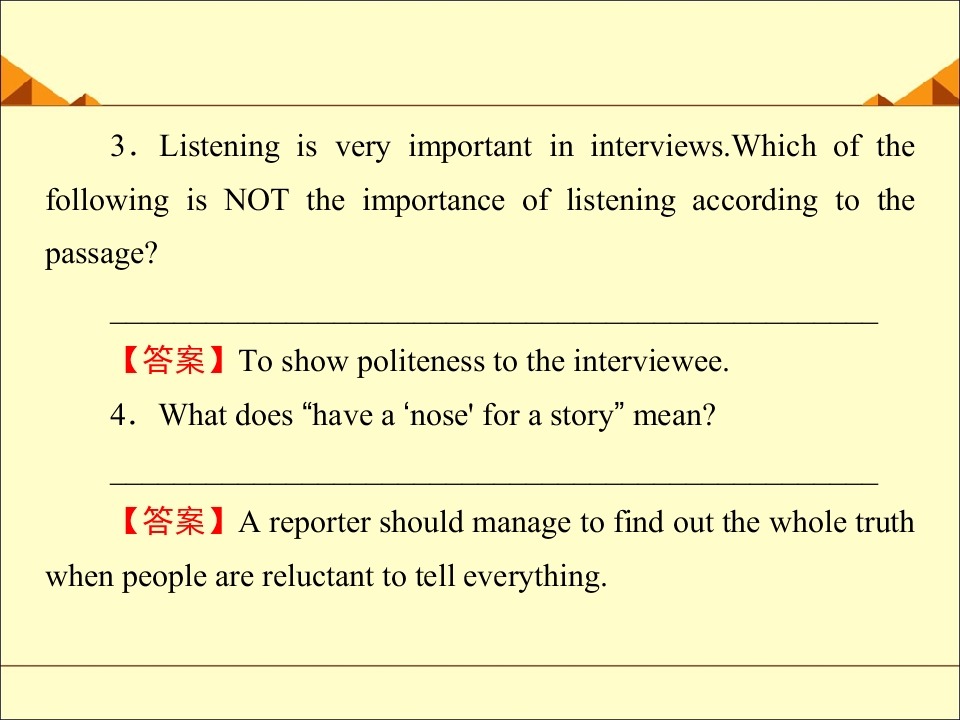 3. Listening is very important in interviews.Which of the following is NOT the importance of listening according to the passage?

____

【答案】To show politeness to the interviewee.

4. What does "have a 'nose' for a story" mean?

____

【答案】A reporter should manage to find out the whole truth when people are reluctant to tell everything.